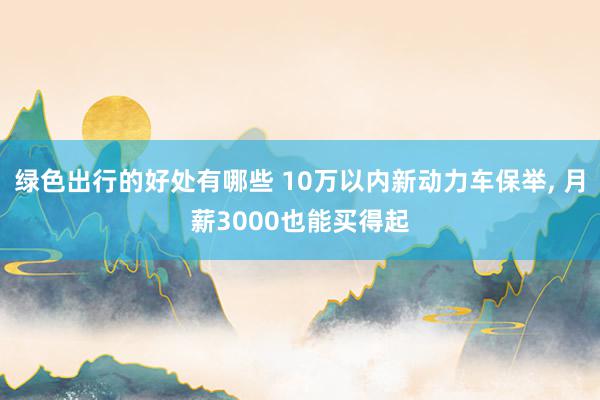 绿色出行的好处有哪些 10万以内新动力车保举, 月薪3000也能买得起